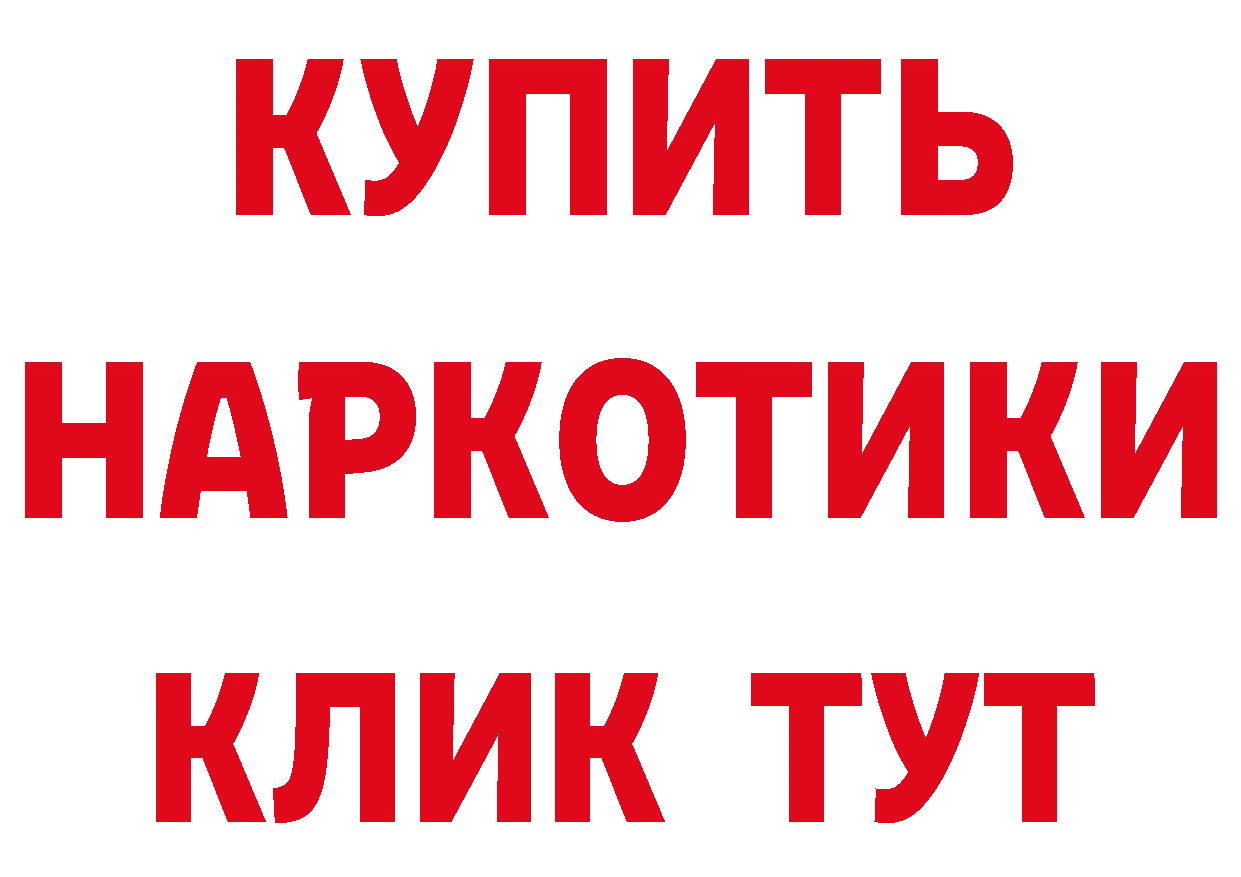 КУПИТЬ
НАРКОТИКИ
КЛИК ТУТ